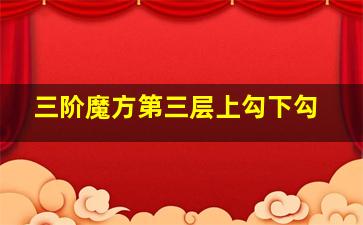 三阶魔方第三层上勾下勾